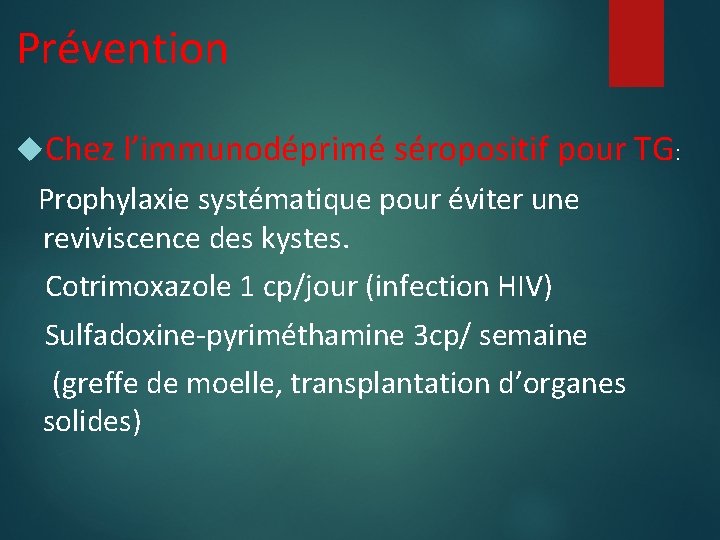 Prévention

Chez l’immunodéprimé séropositif pour TG:

Prophylaxie systématique pour éviter une reviviscence des kystes.

Cotrimoxazole 1 cp/jour (infection HIV)

Sulfadoxine-pyriméthamine 3cp/ semaine

(greffe de moelle, transplantation d’organes solides)